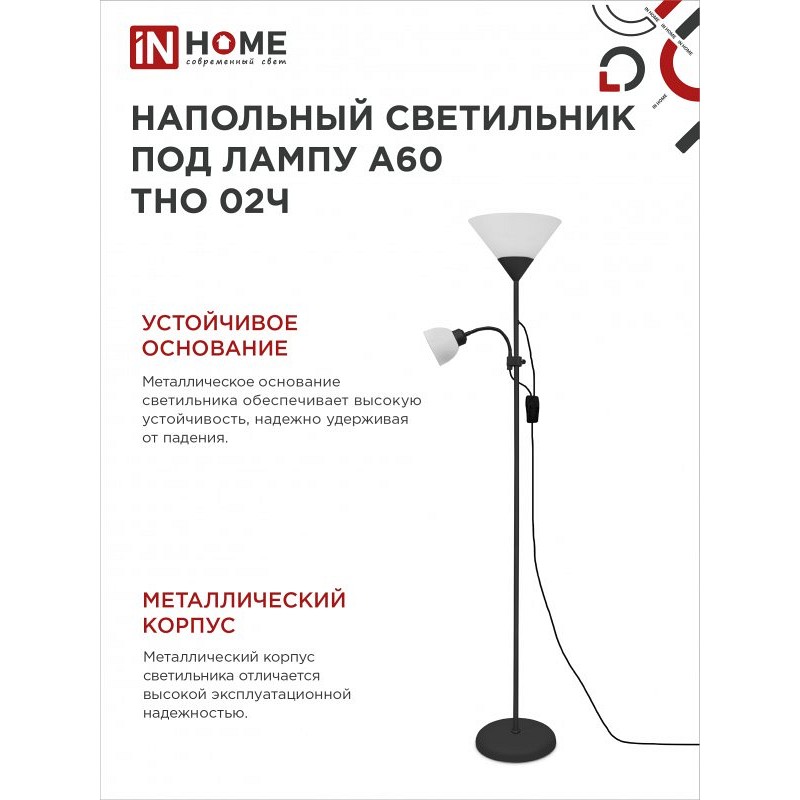 iN HOME
современный свет

IN HOME IN HOME IN HOME IN HOME

НАПОЛЬНЫЙ СВЕТИЛЬНИК ПОД ЛАМПУ А60 ТНО 02Ч

УСТОЙЧИВОЕ ОСНОВАНИЕ

Металлическое основание светильника обеспечивает высокую устойчивость, надежно удерживая от падения.

МЕТАЛЛИЧЕСКИЙ КОРПУС

Металлический корпус светильника отличается высокой эксплуатационной надежностью.